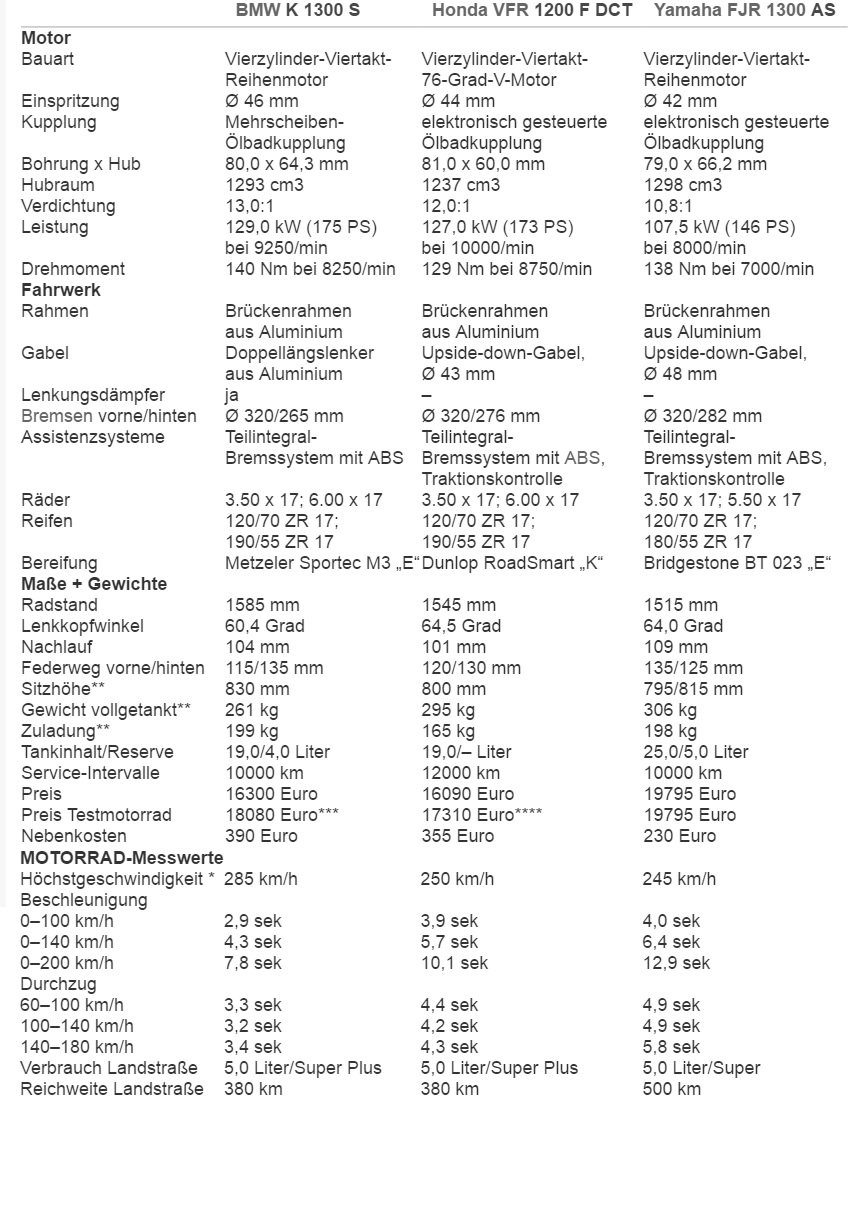 | | BMW K 1300 S | Honda VFR 1200 F DCT | Yamaha FJR 1300 AS |
|---|---|---|---|
| **Motor** | | | |
| Bauart | Vierzylinder-Viertakt-Reihenmotor | Vierzylinder-Viertakt-76-Grad-V-Motor | Vierzylinder-Viertakt-Reihenmotor |
| Einspritzung | Ø 46 mm | Ø 44 mm | Ø 42 mm |
| Kupplung | Mehrscheiben-Ölbadkupplung | elektronisch gesteuerte Ölbadkupplung | elektronisch gesteuerte Ölbadkupplung |
| Bohrung x Hub | 80,0 x 64,3 mm | 81,0 x 60,0 mm | 79,0 x 66,2 mm |
| Hubraum | 1293 cm3 | 1237 cm3 | 1298 cm3 |
| Verdichtung | 13,0:1 | 12,0:1 | 10,8:1 |
| Leistung | 129,0 kW (175 PS) bei 9250/min | 127,0 kW (173 PS) bei 10000/min | 107,5 kW (146 PS) bei 8000/min |
| Drehmoment | 140 Nm bei 8250/min | 129 Nm bei 8750/min | 138 Nm bei 7000/min |
| **Fahrwerk** | | | |
| Rahmen | Brückenrahmen aus Aluminium | Brückenrahmen aus Aluminium | Brückenrahmen aus Aluminium |
| Gabel | Doppellängslenker aus Aluminium | Upside-down-Gabel, Ø 43 mm | Upside-down-Gabel, Ø 48 mm |
| Lenkungsdämpfer | ja | – | – |
| Bremsen vorne/hinten | Ø 320/265 mm | Ø 320/276 mm | Ø 320/282 mm |
| Assistenzsysteme | Teilintegral-Bremssystem mit ABS | Teilintegral-Bremssystem mit ABS, Traktionskontrolle | Teilintegral-Bremssystem mit ABS, Traktionskontrolle |
| Räder | 3.50 x 17; 6.00 x 17 | 3.50 x 17; 6.00 x 17 | 3.50 x 17; 5.50 x 17 |
| Reifen | 120/70 ZR 17; 190/55 ZR 17 | 120/70 ZR 17; 190/55 ZR 17 | 120/70 ZR 17; 180/55 ZR 17 |
| Bereifung | Metzeler Sportec M3 „E“ | Dunlop RoadSmart „K“ | Bridgestone BT 023 „E“ |
| **Maße + Gewichte** | | | |
| Radstand | 1585 mm | 1545 mm | 1515 mm |
| Lenkkopfwinkel | 60,4 Grad | 64,5 Grad | 64,0 Grad |
| Nachlauf | 104 mm | 101 mm | 109 mm |
| Federweg vorne/hinten | 115/135 mm | 120/130 mm | 135/125 mm |
| Sitzhöhe** | 830 mm | 800 mm | 795/815 mm |
| Gewicht vollgetankt** | 261 kg | 295 kg | 306 kg |
| Zuladung** | 199 kg | 165 kg | 198 kg |
| Tankinhalt/Reserve | 19,0/4,0 Liter | 19,0/– Liter | 25,0/5,0 Liter |
| Service-Intervalle | 10000 km | 12000 km | 10000 km |
| Preis | 16300 Euro | 16090 Euro | 19795 Euro |
| Preis Testmotorrad | 18080 Euro*** | 17310 Euro**** | 19795 Euro |
| Nebenkosten | 390 Euro | 355 Euro | 230 Euro |
| **MOTORRAD-Messwerte** | | | |
| Höchstgeschwindigkeit * | 285 km/h | 250 km/h | 245 km/h |
| Beschleunigung | | | |
| 0–100 km/h | 2,9 sek | 3,9 sek | 4,0 sek |
| 0–140 km/h | 4,3 sek | 5,7 sek | 6,4 sek |
| 0–200 km/h | 7,8 sek | 10,1 sek | 12,9 sek |
| Durchzug | | | |
| 60–100 km/h | 3,3 sek | 4,4 sek | 4,9 sek |
| 100–140 km/h | 3,2 sek | 4,2 sek | 4,9 sek |
| 140–180 km/h | 3,4 sek | 4,3 sek | 5,8 sek |
| Verbrauch Landstraße | 5,0 Liter/Super Plus | 5,0 Liter/Super Plus | 5,0 Liter/Super |
| Reichweite Landstraße | 380 km | 380 km | 500 km |